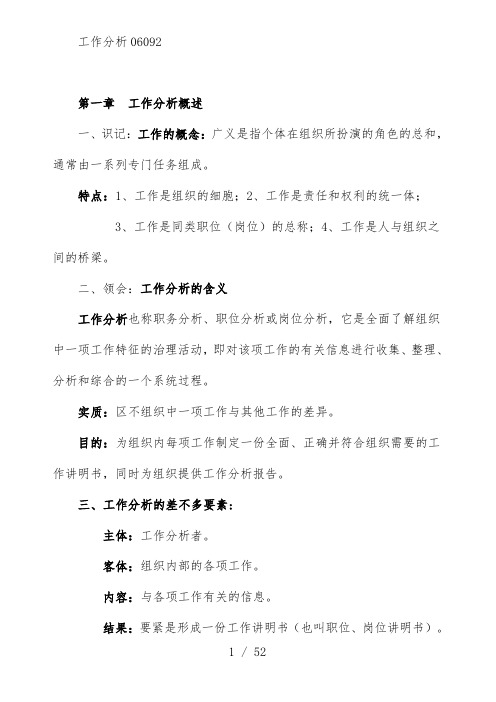 工作分析 06092

第一章　工作分析概述

一、识记：工作的概念：广义是指个体在组织所扮演的角色的总和，通常由一系列专门任务组成。

特点：1、工作是组织的细胞；2、工作是责任和权利的统一体；

3、工作是同类职位（岗位）的总称；4、工作是人与组织之间的桥梁。

二、领会：工作分析的含义

工作分析也称职务分析、职位分析或岗位分析，它是全面了解组织中一项工作特征的治理活动，即对该项工作的有关信息进行收集、整理、分析和综合的一个系统过程。

实质：区不组织中一项工作与其他工作的差异。

目的：为组织内每项工作制定一份全面、正确并符合组织需要的工作讲明书，同时为组织提供工作分析报告。

三、工作分析的差不多要素：

主体：工作分析者。

客体：组织内部的各项工作。

内容：与各项工作有关的信息。

结果：要紧是形成一份工作讲明书（也叫职位、岗位讲明书）。

1 / 52